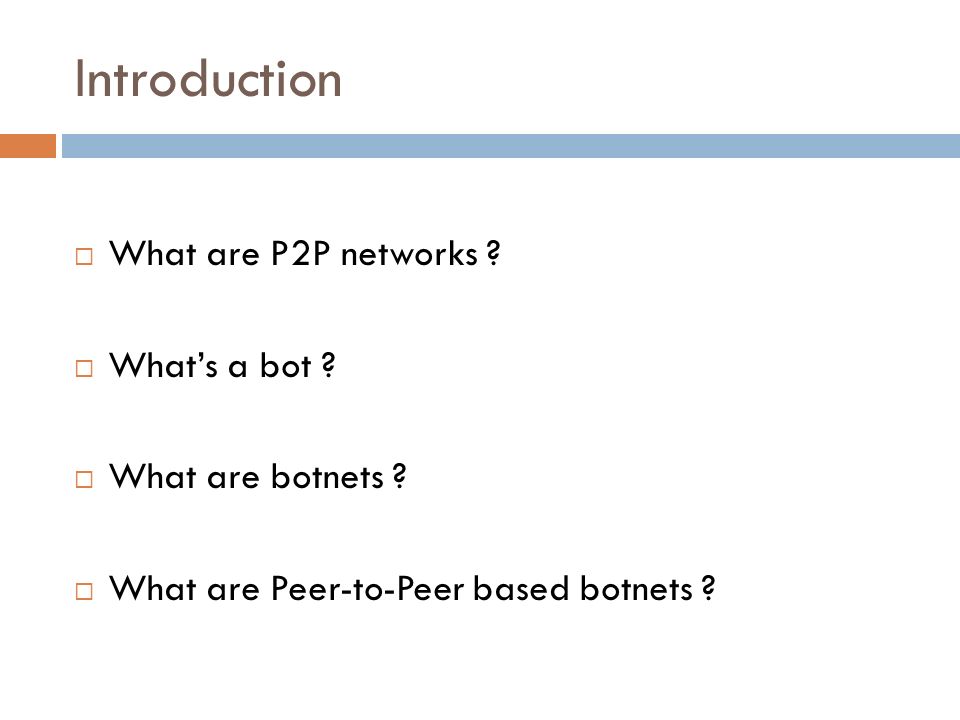 Introduction

□ What are P2P networks ?

□ What's a bot ?

□ What are botnets ?

□ What are Peer-to-Peer based botnets ?